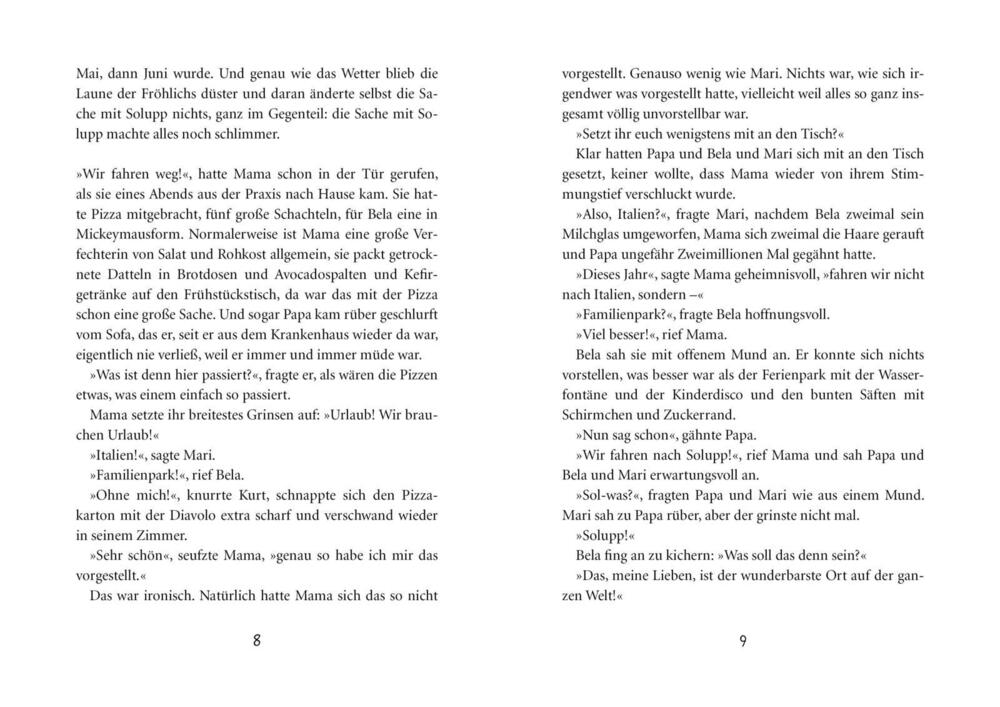 Mai, dann Juni wurde. Und genau wie das Wetter blieb die Laune der Fröhlichs düster und daran änderte selbst die Sache mit Solupp nichts, ganz im Gegenteil: die Sache mit Solupp machte alles noch schlimmer.

»Wir fahren weg!«, hatte Mama schon in der Tür gerufen, als sie eines Abends aus der Praxis nach Hause kam. Sie hatte Pizza mitgebracht, fünf große Schachteln, für Bela eine in Mickeymausform. Normalerweise ist Mama eine große Verfechterin von Salat und Rohkost allgemein, sie packt getrocknete Datteln in Brotdosen und Avocadospalten und Kefirgetränke auf den Frühstückstisch, da war das mit der Pizza schon eine große Sache. Und sogar Papa kam rüber geschlurft vom Sofa, das er, seit er aus dem Krankenhaus wieder da war, eigentlich nie verließ, weil er immer und immer müde war.

»Was ist denn hier passiert?«, fragte er, als wären die Pizzen etwas, was einem einfach so passiert.

Mama setzte ihr breitestes Grinsen auf: »Urlaub! Wir brauchen Urlaub!«

»Italien!«, sagte Mari.

»Familienpark!«, rief Bela.

»Ohne mich!«, knurrte Kurt, schnappte sich den Pizzakarton mit der Diavolo extra scharf und verschwand wieder in seinem Zimmer.

»Sehr schön«, seufzte Mama, »genau so habe ich mir das vorgestellt.«

Das war ironisch. Natürlich hatte Mama sich das so nicht

8

vorgestellt. Genauso wenig wie Mari. Nichts war, wie sich irgendwer was vorgestellt hatte, vielleicht weil alles so ganz insgesamt völlig unvorstellbar war.

»Setzt ihr euch wenigstens mit an den Tisch?«

Klar hatten Papa und Bela und Mari sich mit an den Tisch gesetzt, keiner wollte, dass Mama wieder von ihrem Stimmungstief verschluckt wurde.

»Also, Italien?«, fragte Mari, nachdem Bela zweimal sein Milchglas umgeworfen, Mama sich zweimal die Haare gerauft und Papa ungefähr Zweimillionen Mal gegähnt hatte.

»Dieses Jahr«, sagte Mama geheimnisvoll, »fahren wir nicht nach Italien, sondern –«

»Familienpark?«, fragte Bela hoffnungsvoll.

»Viel besser!«, rief Mama.

Bela sah sie mit offenem Mund an. Er konnte sich nichts vorstellen, was besser war als der Ferienpark mit der Wasserfontäne und der Kinderdisco und den bunten Säften mit Schirmchen und Zuckerrand.

»Nun sag schon«, gähnte Papa.

»Wir fahren nach Solupp!«, rief Mama und sah Papa und Bela und Mari erwartungsvoll an.

»Sol-was?«, fragten Papa und Mari wie aus einem Mund. Mari sah zu Papa rüber, aber der grinste nicht mal.

»Solupp!«

Bela fing an zu kichern: »Was soll das denn sein?«

»Das, meine Lieben, ist der wunderbarste Ort auf der ganzen Welt!«

9